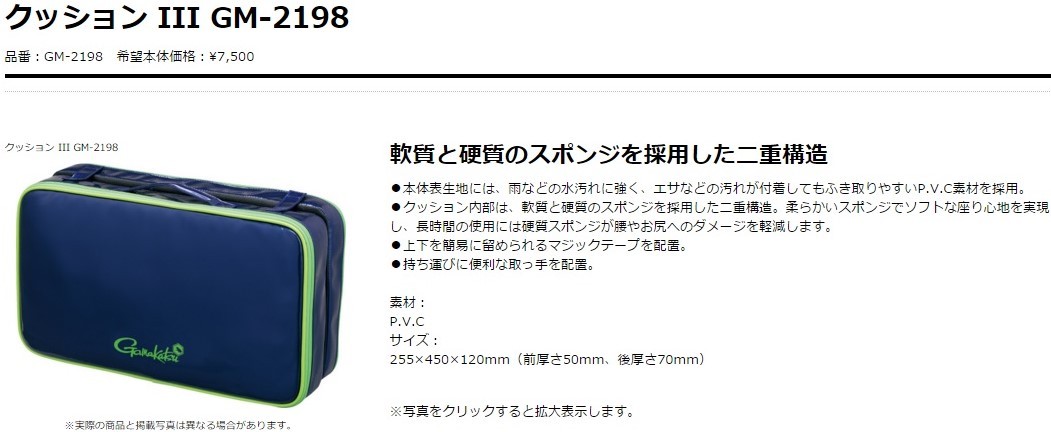 クッション III GM-2198

品番：GM-2198　希望本体価格：¥7,500

クッション III GM-2198

Gamakatsu

※実際の商品と掲載写真は異なる場合があります。

軟質と硬質のスポンジを採用した二重構造

●本体表生地には、雨などの水汚れに強く、エサなどの汚れが付着してもふき取りやすいP.V.C素材を採用。
●クッション内部は、軟質と硬質のスポンジを採用した二重構造。柔らかいスポンジでソフトな座り心地を実現し、長時間の使用には硬質スポンジが腰やお尻へのダメージを軽減します。
●上下を簡易に留められるマジックテープを配置。
●持ち運びに便利な取っ手を配置。

素材：
P.V.C
サイズ：
255×450×120mm（前厚さ50mm、後厚さ70mm）

※写真をクリックすると拡大表示します。